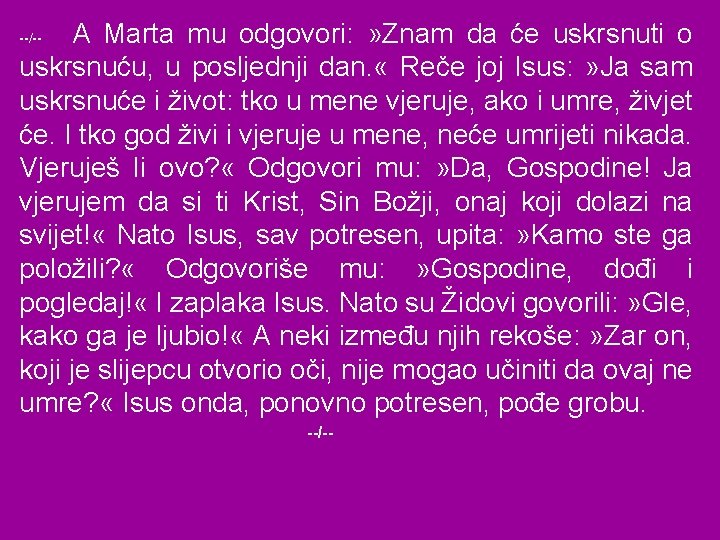 --/-- A Marta mu odgovori: »Znam da će uskrsnuti o uskrsnuću, u posljednji dan.« Reče joj Isus: »Ja sam uskrsnuće i život: tko u mene vjeruje, ako i umre, živjet će. I tko god živi i vjeruje u mene, neće umrijeti nikada. Vjeruješ li ovo?« Odgovori mu: »Da, Gospodine! Ja vjerujem da si ti Krist, Sin Božji, onaj koji dolazi na svijet!« Nato Isus, sav potresen, upita: »Kamo ste ga položili?« Odgovoriše mu: »Gospodine, dođi i pogledaj!« I zaplaka Isus. Nato su Židovi govorili: »Gle, kako ga je ljubio!« A neki između njih rekoše: »Zar on, koji je slijepcu otvorio oči, nije mogao učiniti da ovaj ne umre?« Isus onda, ponovno potresen, pođe grobu.

--/--